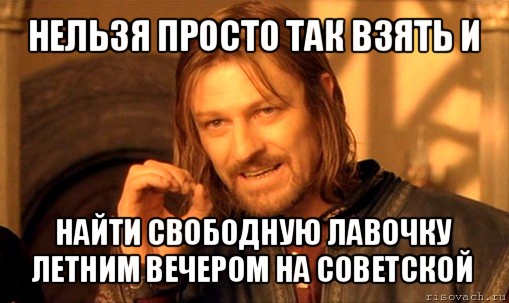 НЕЛЬЗЯ ПРОСТО ТАК ВЗЯТЬ И

НАЙТИ СВОБОДНУЮ ЛАВОЧКУ ЛЕТНИМ ВЕЧЕРОМ НА СОВЕТСКОЙ

risovach.ru